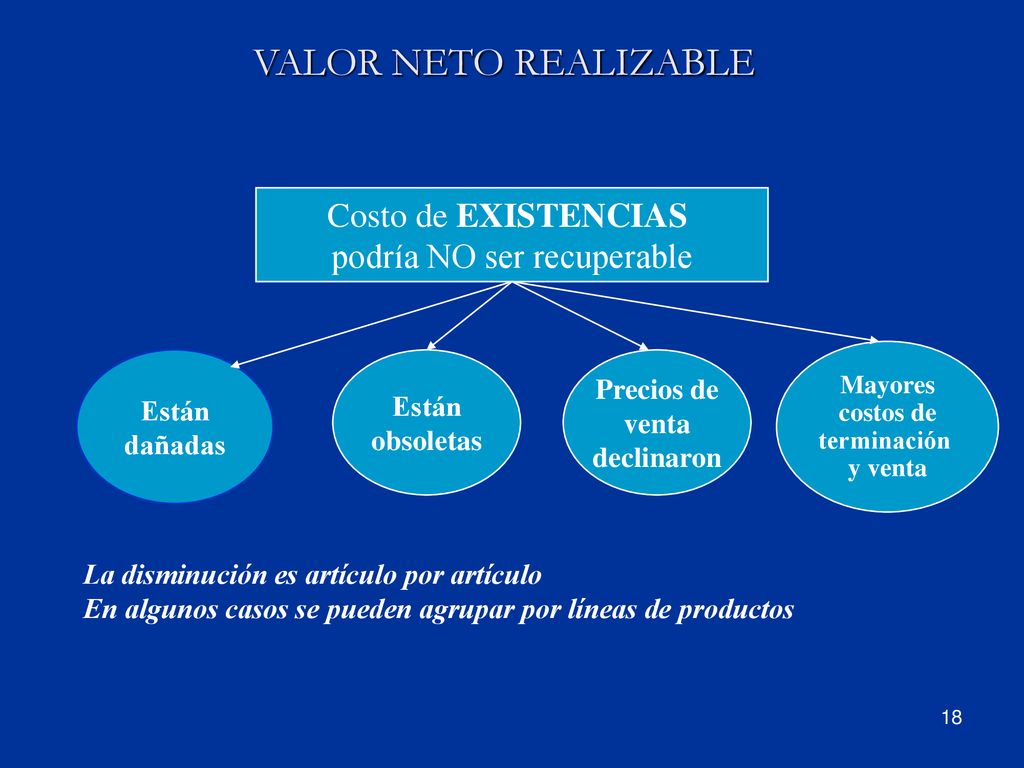 VALOR NETO REALIZABLE

Costo de EXISTENCIAS podría NO ser recuperable

Están dañadas

Están obsoletas

Precios de venta declinaron

Mayores costos de terminación y venta

La disminución es artículo por artículo
En algunos casos se pueden agrupar por líneas de productos

18